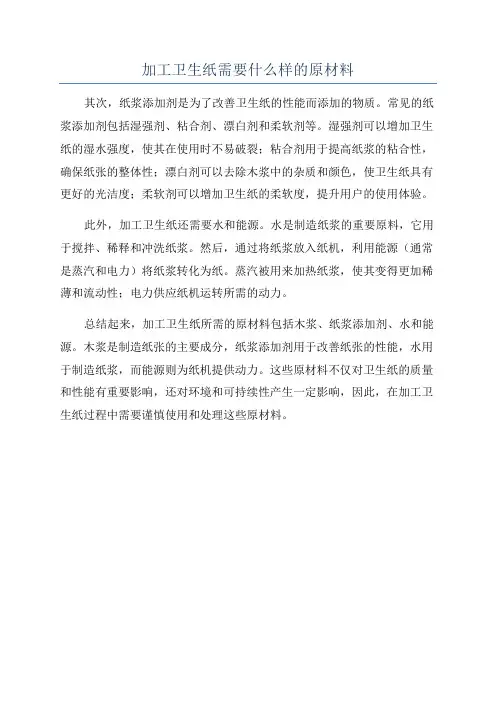 加工卫生纸需要什么样的原材料

其次，纸浆添加剂是为了改善卫生纸的性能而添加的物质。常见的纸浆添加剂包括湿强剂、粘合剂、漂白剂和柔软剂等。湿强剂可以增加卫生纸的湿水强度，使其在使用时不易破裂；粘合剂用于提高纸浆的粘合性，确保纸张的整体性；漂白剂可以去除木浆中的杂质和颜色，使卫生纸具有更好的光洁度；柔软剂可以增加卫生纸的柔软度，提升用户的使用体验。

此外，加工卫生纸还需要水和能源。水是制造纸浆的重要原料，它用于搅拌、稀释和冲洗纸浆。然后，通过将纸浆放入纸机，利用能源（通常是蒸汽和电力）将纸浆转化为纸。蒸汽被用来加热纸浆，使其变得更加稀薄和流动性；电力供应纸机运转所需的动力。

总结起来，加工卫生纸所需的原材料包括木浆、纸浆添加剂、水和能源。木浆是制造纸张的主要成分，纸浆添加剂用于改善纸张的性能，水用于制造纸浆，而能源则为纸机提供动力。这些原材料不仅对卫生纸的质量和性能有重要影响，还对环境和可持续性产生一定影响，因此，在加工卫生纸过程中需要谨慎使用和处理这些原材料。